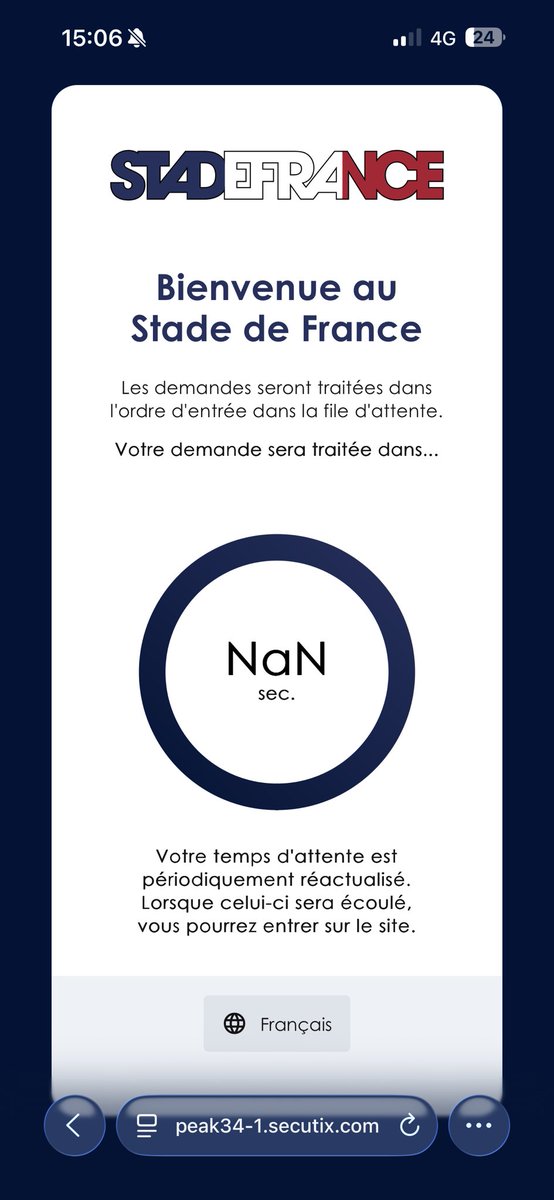 15:06

4G 24

STADEFRANCE

Bienvenue au Stade de France

Les demandes seront traitées dans l'ordre d'entrée dans la file d'attente.

Votre demande sera traitée dans...

NaN
sec.

Votre temps d'attente est périodiquement réactualisé. Lorsque celui-ci sera écoulé, vous pourrez entrer sur le site.

Français

peak34-1.secutix.com